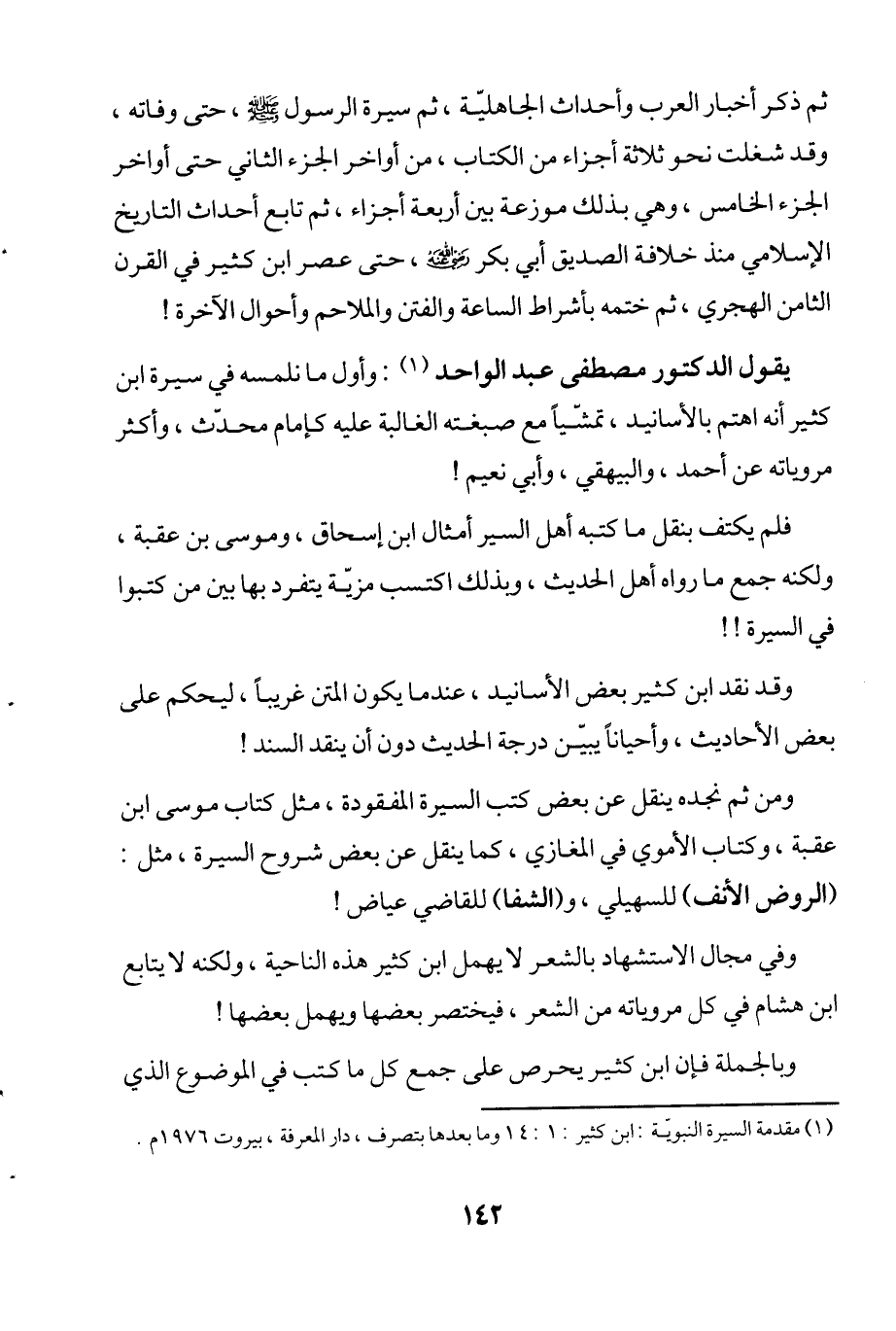 ثم ذكر أخبار العرب وأحداث الجاهليّة ، ثم سيرة الرسول ﷺ ، حتى وفاته ، وقد شغلت نحو ثلاثة أجزاء من الكتاب ، من أواخر الجزء الثاني حتى أواخر الجزء الخامس ، وهي بذلك موزعة بين أربعة أجزاء ، ثم تابع أحداث التاريخ الإسلامي منذ خلافة الصديق أبي بكر رضي الله عنه ، حتى عصر ابن كثير في القرن الثامن الهجري ، ثم ختمه بأشراط الساعة والفتن والملاحم وأحوال الآخرة !

يقول الدكتور مصطفى عبد الواحد (١) : وأول ما نلمسه في سيرة ابن كثير أنه اهتم بالأسانيد ، تمشّياً مع صبغته الغالبة عليه كإمام محدّث ، وأكثر مروياته عن أحمد ، والبيهقي ، وأبي نعيم !

فلم يكتف بنقل ما كتبه أهل السير أمثال ابن إسحاق ، وموسى بن عقبة ، ولكنه جمع ما رواه أهل الحديث ، وبذلك اكتسب مزيّة يتفرد بها بين من كتبوا في السيرة ! !

وقد نقد ابن كثير بعض الأسانيد ، عندما يكون المتن غريباً ، ليحكم على بعض الأحاديث ، وأحياناً يبيّن درجة الحديث دون أن ينقد السند !

ومن ثم نجده ينقل عن بعض كتب السيرة المفقودة ، مثل كتاب موسى ابن عقبة ، وكتاب الأموي في المغازي ، كما ينقل عن بعض شروح السيرة ، مثل : (الروض الأنف) للسهيلي ، و(الشفا) للقاضي عياض !

وفي مجال الاستشهاد بالشعر لا يهمل ابن كثير هذه الناحية ، ولكنه لا يتابع ابن هشام في كل مروياته من الشعر ، فيختصر بعضها ويهمل بعضها !

وبالجملة فإن ابن كثير يحرص على جمع كل ما كتب في الموضوع الذي

(١) مقدمة السيرة النبويّة : ابن كثير : ١ : ١٤ وما بعدها بتصرف ، دار المعرفة ، بيروت ١٩٧٦م .

١٤٢